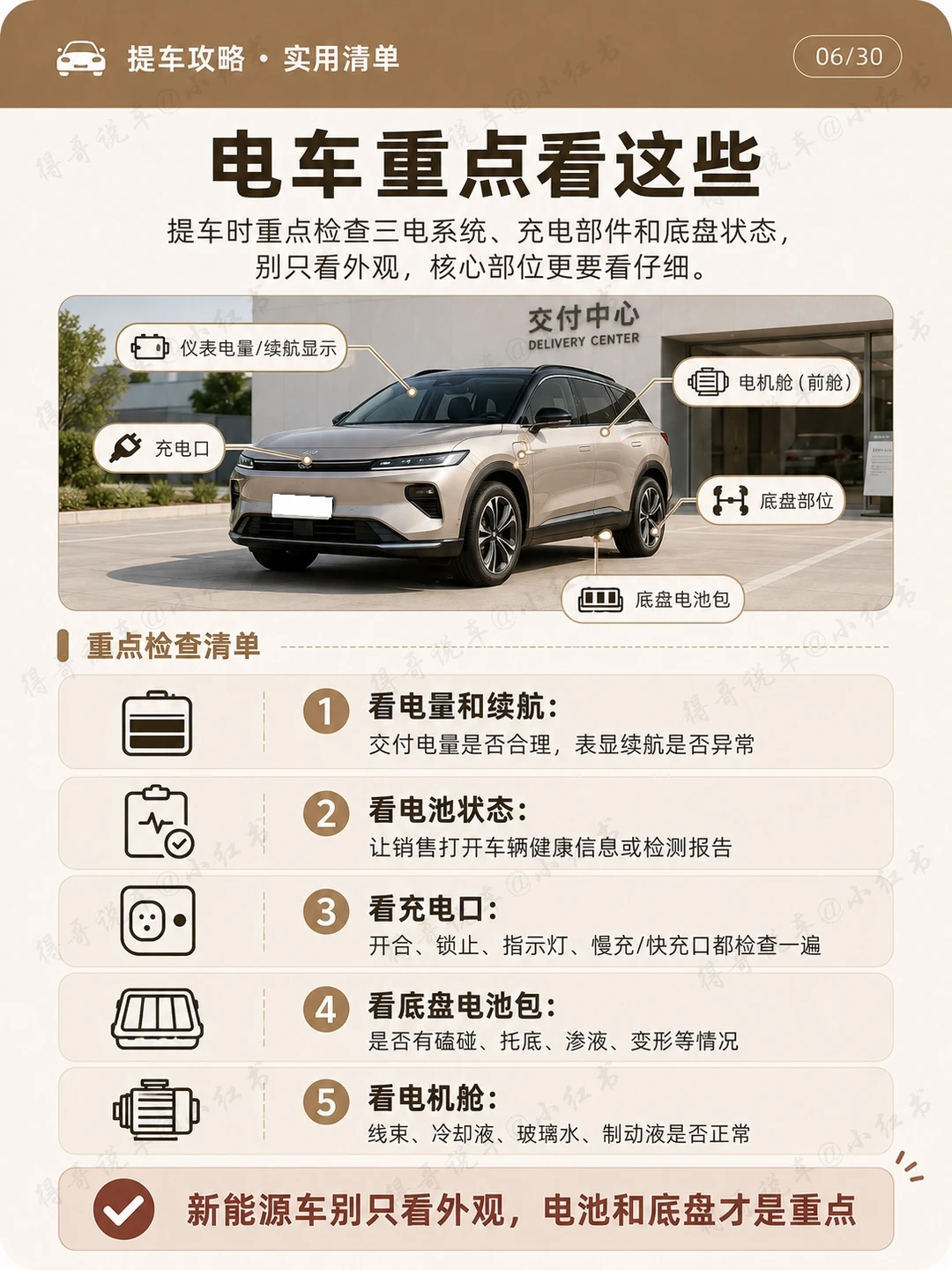 提车攻略 · 实用清单

06/30

电车重点看这些

提车时重点检查三电系统、充电部件和底盘状态，别只看外观，核心部位更要看仔细。

交付中心
DELIVERY CENTER

仪表电量/续航显示

充电口

电机舱（前舱）

底盘部位

底盘电池包

重点检查清单

1 看电量和续航：
交付电量是否合理，表显续航是否异常

2 看电池状态：
让销售打开车辆健康信息或检测报告

3 看充电口：
开合、锁止、指示灯、慢充/快充口都检查一遍

4 看底盘电池包：
是否有磕碰、托底、渗液、变形等情况

5 看电机舱：
线束、冷却液、玻璃水、制动液是否正常

新能源车别只看外观，电池和底盘才是重点

得哥说车@小红书